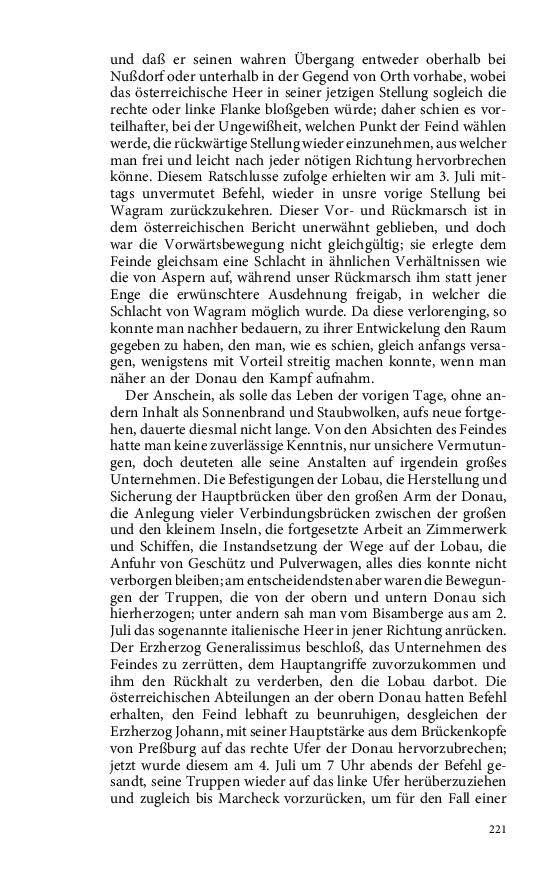 und daß er seinen wahren Übergang entweder oberhalb bei Nußdorf oder unterhalb in der Gegend von Orth vorhabe, wobei das österreichische Heer in seiner jetzigen Stellung sogleich die rechte oder linke Flanke bloßgeben würde; daher schien es vorteilhafter, bei der Ungewißheit, welchen Punkt der Feind wählen werde, die rückwärtige Stellung wieder einzunehmen, aus welcher man frei und leicht nach jeder nötigen Richtung hervorbrechen könne. Diesem Ratschlusse zufolge erhielten wir am 3. Juli mittags unvermutet Befehl, wieder in unsre vorige Stellung bei Wagram zurückzukehren. Dieser Vor- und Rückmarsch ist in dem österreichischen Bericht unerwähnt geblieben, und doch war die Vorwärtsbewegung nicht gleichgültig; sie erlegte dem Feinde gleichsam eine Schlacht in ähnlichen Verhältnissen wie die von Aspern auf, während unser Rückmarsch ihm statt jener Enge die erwünschtere Ausdehnung freigab, in welcher die Schlacht von Wagram möglich wurde. Da diese verlorenging, so konnte man nachher bedauern, zu ihrer Entwickelung den Raum gegeben zu haben, den man, wie es schien, gleich anfangs versagen, wenigstens mit Vorteil streitig machen konnte, wenn man näher an der Donau den Kampf aufnahm.

Der Anschein, als solle das Leben der vorigen Tage, ohne andern Inhalt als Sonnenbrand und Staubwolken, aufs neue fortgehen, dauerte diesmal nicht lange. Von den Absichten des Feindes hatte man keine zuverlässige Kenntnis, nur unsichere Vermutungen, doch deuteten alle seine Anstalten auf irgendein großes Unternehmen. Die Befestigungen der Lobau, die Herstellung und Sicherung der Hauptbrücken über den großen Arm der Donau, die Anlegung vieler Verbindungsbrücken zwischen der großen und den kleinem Inseln, die fortgesetzte Arbeit an Zimmerwerk und Schiffen, die Instandsetzung der Wege auf der Lobau, die Anfuhr von Geschütz und Pulverwagen, alles dies konnte nicht verborgen bleiben; am entscheidendsten aber waren die Bewegungen der Truppen, die von der obern und untern Donau sich hierherzogen; unter andern sah man vom Bisamberge aus am 2. Juli das sogenannte italienische Heer in jener Richtung anrücken. Der Erzherzog Generalissimus beschloß, das Unternehmen des Feindes zu zerrütten, dem Hauptangriffe zuvorzukommen und ihm den Rückhalt zu verderben, den die Lobau darbot. Die österreichischen Abteilungen an der obern Donau hatten Befehl erhalten, den Feind lebhaft zu beunruhigen, desgleichen der Erzherzog Johann, mit seiner Hauptstärke aus dem Brückenkopfe von Preßburg auf das rechte Ufer der Donau hervorzubrechen; jetzt wurde diesem am 4. Juli um 7 Uhr abends der Befehl gesandt, seine Truppen wieder auf das linke Ufer herüberzuziehen und zugleich bis Marcheck vorzurücken, um für den Fall einer

221